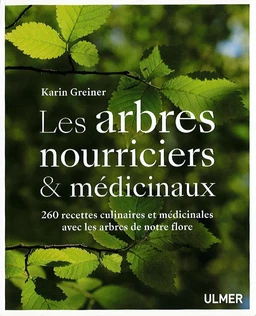 Karin Greiner

Les arbres nourriciers & médicinaux

260 recettes culinaires et médicinales avec les arbres de notre flore

ULMER